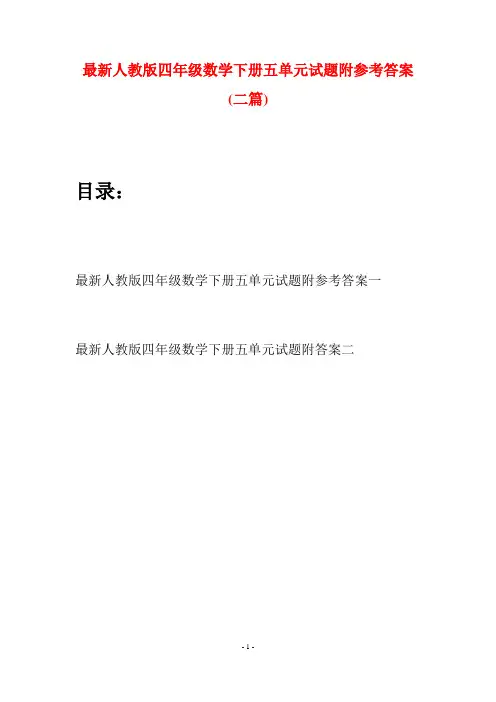 最新人教版四年级数学下册五单元试题附参考答案

(二篇)

目录：

最新人教版四年级数学下册五单元试题附参考答案一

最新人教版四年级数学下册五单元试题附答案二

- 1 -